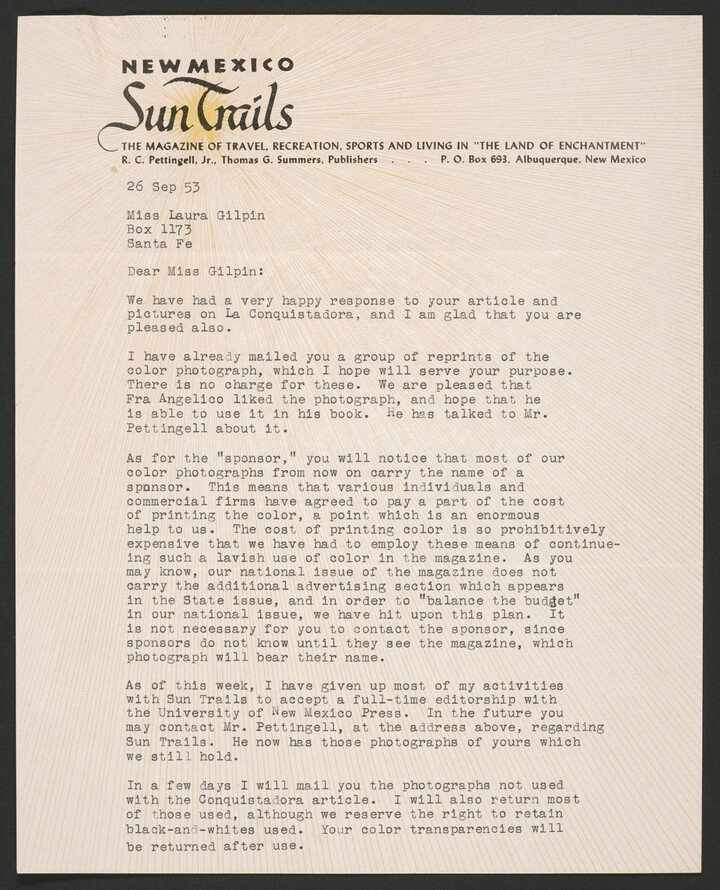 NEW MEXICO
Sun Trails
THE MAGAZINE OF TRAVEL, RECREATION, SPORTS AND LIVING IN "THE LAND OF ENCHANTMENT"
R. C. Pettingell, Jr., Thomas G. Summers, Publishers . . . P. O. Box 693, Albuquerque, New Mexico

26 Sep 53

Miss Laura Gilpin
Box 1173
Santa Fe

Dear Miss Gilpin:

We have had a very happy response to your article and pictures on La Conquistadora, and I am glad that you are pleased also.

I have already mailed you a group of reprints of the color photograph, which I hope will serve your purpose. There is no charge for these. We are pleased that Fra Angelico liked the photograph, and hope that he is able to use it in his book. He has talked to Mr. Pettingell about it.

As for the "sponsor," you will notice that most of our color photographs from now on carry the name of a sponsor. This means that various individuals and commercial firms have agreed to pay a part of the cost of printing the color, a point which is an enormous help to us. The cost of printing color is so prohibitively expensive that we have had to employ these means of continueing such a lavish use of color in the magazine. As you may know, our national issue of the magazine does not carry the additional advertising section which appears in the State issue, and in order to "balance the budget" in our national issue, we have hit upon this plan. It is not necessary for you to contact the sponsor, since sponsors do not know until they see the magazine, which photograph will bear their name.

As of this week, I have given up most of my activities with Sun Trails to accept a full-time editorship with the University of New Mexico Press. In the future you may contact Mr. Pettingell, at the address above, regarding Sun Trails. He now has those photographs of yours which we still hold.

In a few days I will mail you the photographs not used with the Conquistadora article. I will also return most of those used, although we reserve the right to retain black-and-whites used. Your color transparencies will be returned after use.